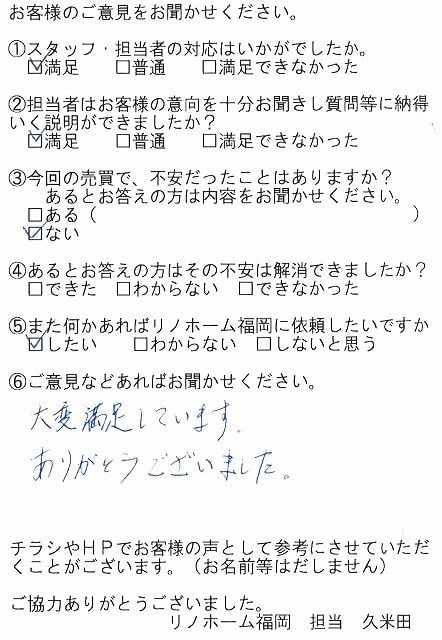 お客様のご意見をお聞かせください。

①スタッフ・担当者の対応はいかがでしたか。
☑満足 ☐普通 ☐満足できなかった

②担当者はお客様の意向を十分お聞きし質問等に納得いく説明ができましたか？
☑満足 ☐普通 ☐満足できなかった

③今回の売買で、不安だったことはありますか？
あるとお答えの方は内容をお聞かせください。
☐ある（ ）
☑ない

④あるとお答えの方はその不安は解消できましたか？
☐できた ☐わからない ☐できなかった

⑤また何かあればリノホーム福岡に依頼したいですか
☑したい ☐わからない ☐しないと思う

⑥ご意見などあればお聞かせください。

大変満足しています。
ありがとうございました。

チラシやＨＰでお客様の声として参考にさせていただくことがございます。（お名前等はだしません）

ご協力ありがとうございました。
リノホーム福岡 担当 久米田